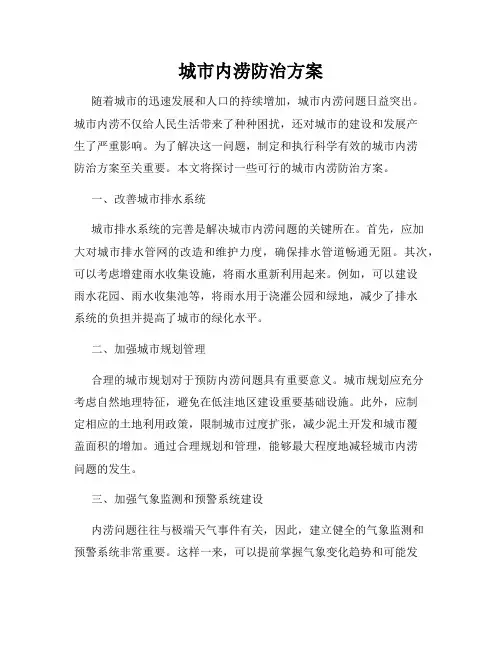 城市内涝防治方案

随着城市的迅速发展和人口的持续增加，城市内涝问题日益突出。城市内涝不仅给人民生活带来了种种困扰，还对城市的建设和发展产生了严重影响。为了解决这一问题，制定和执行科学有效的城市内涝防治方案至关重要。本文将探讨一些可行的城市内涝防治方案。

一、改善城市排水系统

城市排水系统的完善是解决城市内涝问题的关键所在。首先，应加大对城市排水管网的改造和维护力度，确保排水管道畅通无阻。其次，可以考虑增建雨水收集设施，将雨水重新利用起来。例如，可以建设雨水花园、雨水收集池等，将雨水用于浇灌公园和绿地，减少了排水系统的负担并提高了城市的绿化水平。

二、加强城市规划管理

合理的城市规划对于预防内涝问题具有重要意义。城市规划应充分考虑自然地理特征，避免在低洼地区建设重要基础设施。此外，应制定相应的土地利用政策，限制城市过度扩张，减少泥土开发和城市覆盖面积的增加。通过合理规划和管理，能够最大程度地减轻城市内涝问题的发生。

三、加强气象监测和预警系统建设

内涝问题往往与极端天气事件有关，因此，建立健全的气象监测和预警系统非常重要。这样一来，可以提前掌握气象变化趋势和可能发